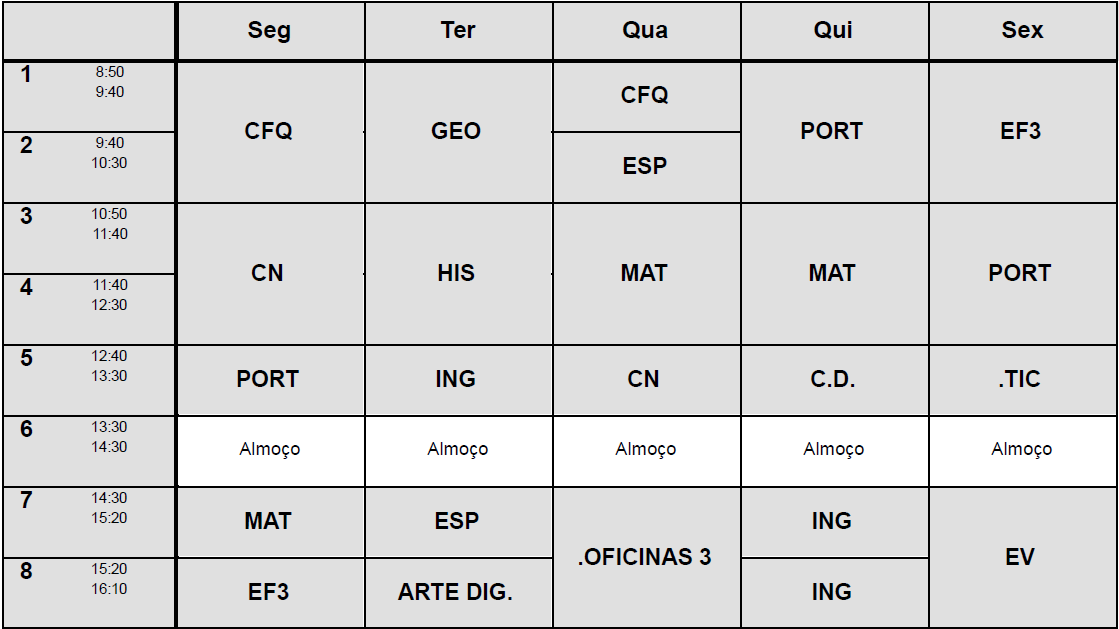 |  | Seg | Ter | Qua | Qui | Sex |
|---|---|---|---|---|---|
| 1 8:50 9:40 | CFQ | GEO | CFQ | PORT | EF3 |
| 2 9:40 10:30 |  |  | ESP |  |  |
| 3 10:50 11:40 | CN | HIS | MAT | MAT | PORT |
| 4 11:40 12:30 |  |  |  |  |  |
| 5 12:40 13:30 | PORT | ING | CN | C.D. | .TIC |
| 6 13:30 14:30 | Almoço | Almoço | Almoço | Almoço | Almoço |
| 7 14:30 15:20 | MAT | ESP | .OFICINAS 3 | ING | EV |
| 8 15:20 16:10 | EF3 | ARTE DIG. |  | ING |  |